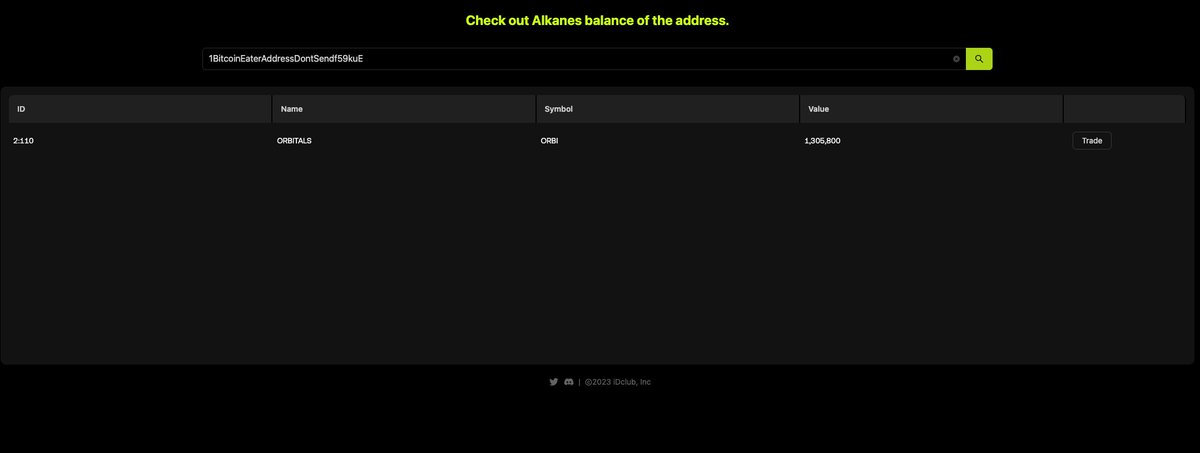 Check out Alkanes balance of the address.

1BitcoinEaterAddressDontSendf59kuE

| ID | Name | Symbol | Value | |
|---|---|---|---|---|
| 2:110 | ORBITALS | ORBI | 1,305,800 | Trade |

| ©2023 iDclub, Inc